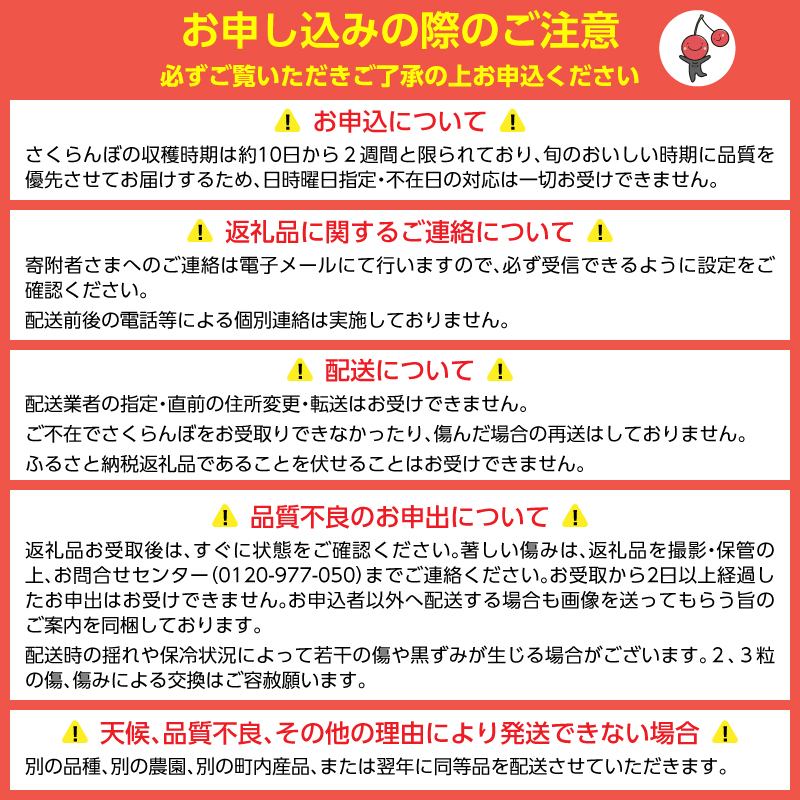 お申し込みの際のご注意
必ずご覧いただきご了承の上お申込ください

お申込について
さくらんぼの収穫時期は約10日から２週間と限られており、旬のおいしい時期に品質を優先させてお届けするため、日時曜日指定・不在日の対応は一切お受けできません。

返礼品に関するご連絡について
寄附者さまへのご連絡は電子メールにて行いますので、必ず受信できるように設定をご確認ください。
配送前後の電話等による個別連絡は実施しておりません。

配送について
配送業者の指定・直前の住所変更・転送はお受けできません。
ご不在でさくらんぼをお受取りできなかったり、傷んだ場合の再送はしておりません。
ふるさと納税返礼品であることを伏せることはお受けできません。

品質不良のお申出について
返礼品お受取後は、すぐに状態をご確認ください。著しい傷みは、返礼品を撮影・保管の上、お問合せセンター(0120-977-050)までご連絡ください。お受取から2日以上経過したお申出はお受けできません。お申込者以外へ配送する場合も画像を送ってもらう旨のご案内を同梱しております。
配送時の揺れや保冷状況によって若干の傷や黒ずみが生じる場合がございます。2、３粒の傷、傷みによる交換はご容赦願います。

天候、品質不良、その他の理由により発送できない場合
別の品種、別の農園、別の町内産品、または翌年に同等品を配送させていただきます。